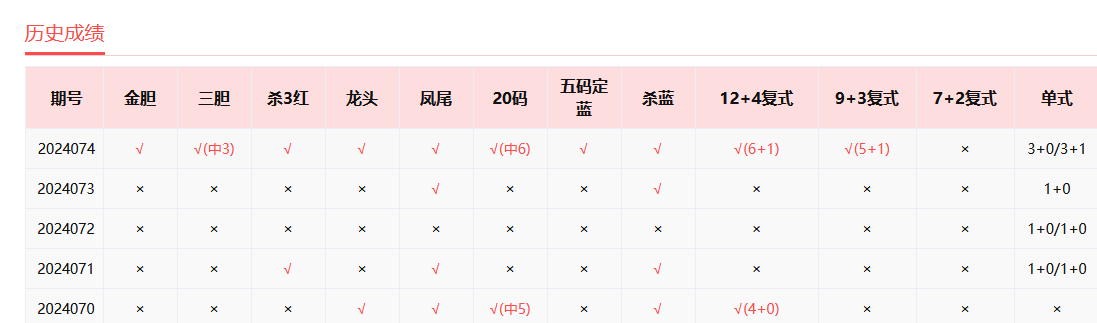 历史成绩

| 期号 | 金胆 | 三胆 | 杀3红 | 龙头 | 凤尾 | 20码 | 五码定蓝 | 杀蓝 | 12+4复式 | 9+3复式 | 7+2复式 | 单式 |
|---|---|---|---|---|---|---|---|---|---|---|---|---|
| 2024074 | √ | √(中3) | √ | √ | √ | √(中6) | √ | √ | √(6+1) | √(5+1) | × | 3+0/3+1 |
| 2024073 | × | × | × | × | √ | × | × | √ | × | × | × | 1+0 |
| 2024072 | × | × | × | × | × | × | × | × | × | × | × | 1+0/1+0 |
| 2024071 | × | × | √ | × | √ | × | × | √ | × | × | × | 1+0/1+0 |
| 2024070 | × | × | × | √ | √ | √(中5) | × | √ | √(4+0) | × | × | × |